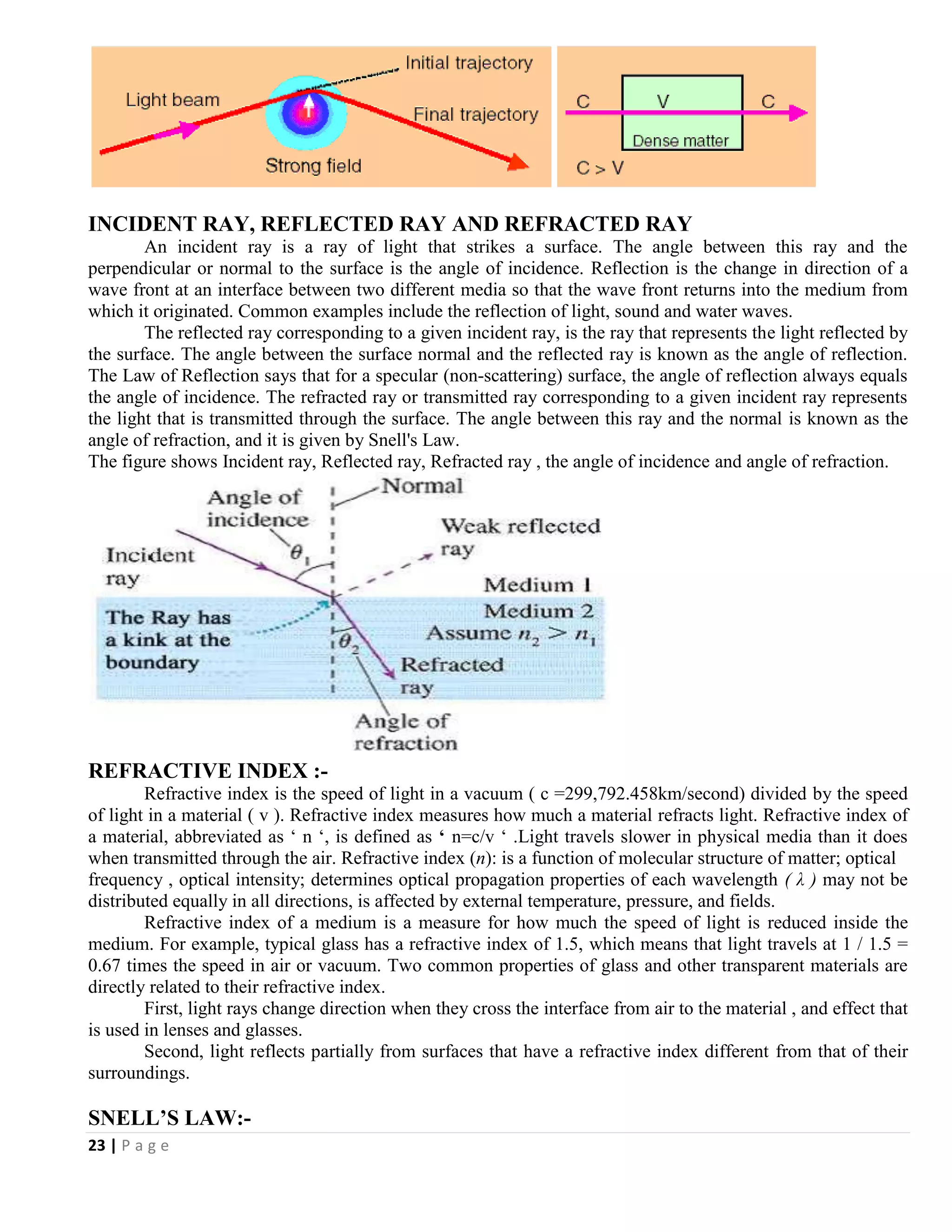 Initial trajectory
Light beam
Final trajectory
Strong field

C
V
C
Dense matter
C > V

INCIDENT RAY, REFLECTED RAY AND REFRACTED RAY

An incident ray is a ray of light that strikes a surface. The angle between this ray and the perpendicular or normal to the surface is the angle of incidence. Reflection is the change in direction of a wave front at an interface between two different media so that the wave front returns into the medium from which it originated. Common examples include the reflection of light, sound and water waves.

The reflected ray corresponding to a given incident ray, is the ray that represents the light reflected by the surface. The angle between the surface normal and the reflected ray is known as the angle of reflection. The Law of Reflection says that for a specular (non-scattering) surface, the angle of reflection always equals the angle of incidence. The refracted ray or transmitted ray corresponding to a given incident ray represents the light that is transmitted through the surface. The angle between this ray and the normal is known as the angle of refraction, and it is given by Snell's Law.
The figure shows Incident ray, Reflected ray, Refracted ray , the angle of incidence and angle of refraction.

Angle of incidence
Normal
Weak reflected ray
Incident ray
$\theta_1$
Medium 1
Medium 2
Assume $n_2 > n_1$
The Ray has a kink at the boundary
$\theta_2$
Refracted ray
Angle of refraction

REFRACTIVE INDEX :-

Refractive index is the speed of light in a vacuum ( c =299,792.458km/second) divided by the speed of light in a material ( v ). Refractive index measures how much a material refracts light. Refractive index of a material, abbreviated as ‘ n ‘, is defined as ‘ n=c/v ‘ .Light travels slower in physical media than it does when transmitted through the air. Refractive index ($n$): is a function of molecular structure of matter; optical frequency , optical intensity; determines optical propagation properties of each wavelength ( $\lambda$ ) may not be distributed equally in all directions, is affected by external temperature, pressure, and fields.

Refractive index of a medium is a measure for how much the speed of light is reduced inside the medium. For example, typical glass has a refractive index of 1.5, which means that light travels at 1 / 1.5 = 0.67 times the speed in air or vacuum. Two common properties of glass and other transparent materials are directly related to their refractive index.

First, light rays change direction when they cross the interface from air to the material , and effect that is used in lenses and glasses.

Second, light reflects partially from surfaces that have a refractive index different from that of their surroundings.

SNELL’S LAW:-

23 | P a g e